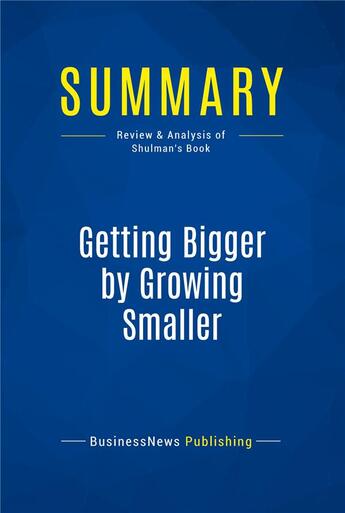 SUMMARY

Review & Analysis of Shulman's Book

Getting Bigger by Growing Smaller

BusinessNews Publishing